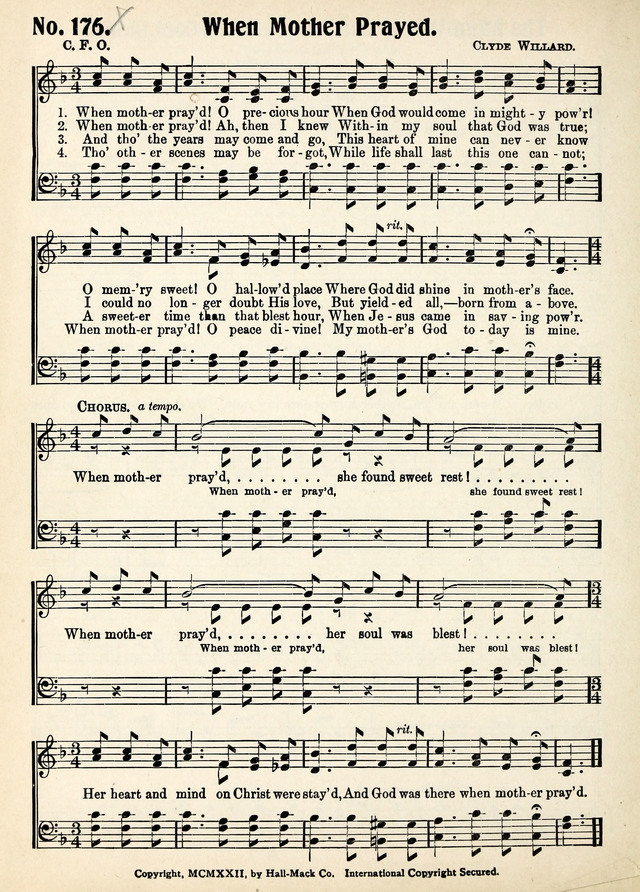 No. 176. When Mother Prayed.

C. F. O. Clyde Willard.

1. When moth-er pray'd! O pre-cious hour When God would come in might-y pow'r!
2. When moth-er pray'd! Ah, then I knew With-in my soul that God was true;
3. And tho' the years may come and go, This heart of mine can nev-er know
4. Tho' oth-er scenes may be for-got, While life shall last this one can-not;

rit.

O mem-'ry sweet! O hal-low'd place Where God did shine in moth-er's face.
I could no lon-ger doubt His love, But yield-ed all,—born from a-bove.
A sweet-er time than that blest hour, When Je-sus came in sav-ing pow'r.
When moth-er pray'd! O peace di-vine! My moth-er's God to-day is mine.

Chorus. a tempo.

When moth-er pray'd, . . . . . . . . she found sweet rest! . . . . . . . . .
When moth-er pray'd, she found sweet rest!

When moth-er pray'd, . . . . . . . . her soul was blest! . . . . . . . .
When moth-er pray'd, her soul was blest!

rit.

Her heart and mind on Christ were stay'd, And God was there when moth-er pray'd.

Copyright, MCMXXII, by Hall-Mack Co. International Copyright Secured.